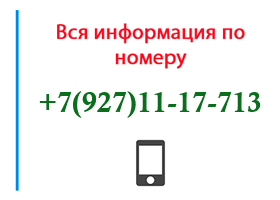 Вся информация по номеру

+7(927)11-17-713